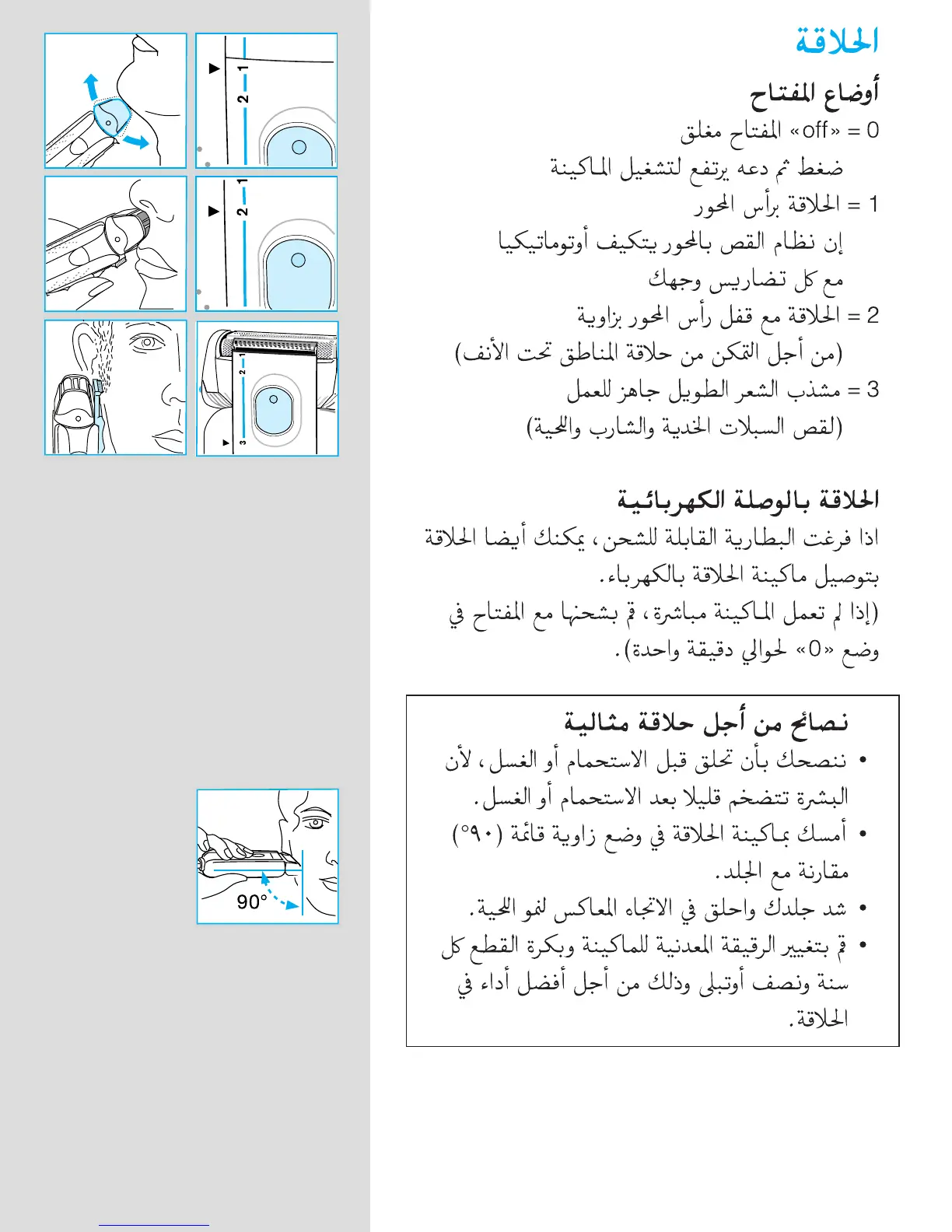 الحلاقة

أوضاع المفتاح
0 = «off» المفتاح مغلق
ضغط ثم دعه يرتفع لتشغيل الماكينة
1 = الحلاقة برأس المحور
إن نظام القص بالمحور يتكيف أوتوماتيكيا مع كل تضاريس وجهك
2 = الحلاقة مع قفل رأس المحور بزاوية
(من أجل التمكن من حلاقة المناطق تحت الأنف)
3 = مشذب الشعر الطويل جاهز للعمل
(لقص السبلات الخدية والشارب واللحية)

الحلاقة بالوصلة الكهربائية
اذا فرغت البطارية القابلة للشحن، يمكنك أيضا الحلاقة بتوصيل ماكينة الحلاقة بالكهرباء.
(إذا لم تعمل الماكينة مباشرة، قم بشحنها مع المفتاح في وضع «0» لحوالي دقيقة واحدة).

نصائح من أجل حلاقة مثالية
• ننصحك بأن تحلق قبل الاستحمام أو الغسل، لأن البشرة تتضخم قليلا بعد الاستحمام أو الغسل.
• أمسك بماكينة الحلاقة في وضع زاوية قائمة (٩٠°) مقارنة مع الجلد.
• شد جلدك واحلق في الاتجاه المعاكس لنمو اللحية.
• قم بتغيير الرقيقة المعدنية للماكينة وبكرة القطع كل سنة ونصف أوتبلى وذلك من أجل أفضل أداء في الحلاقة.

1
2
1
2
1
2
3
90°